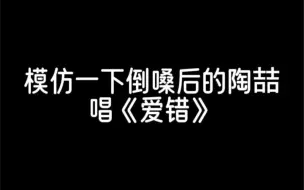 模仿一下倒嗓后的陶喆
唱《爱错》